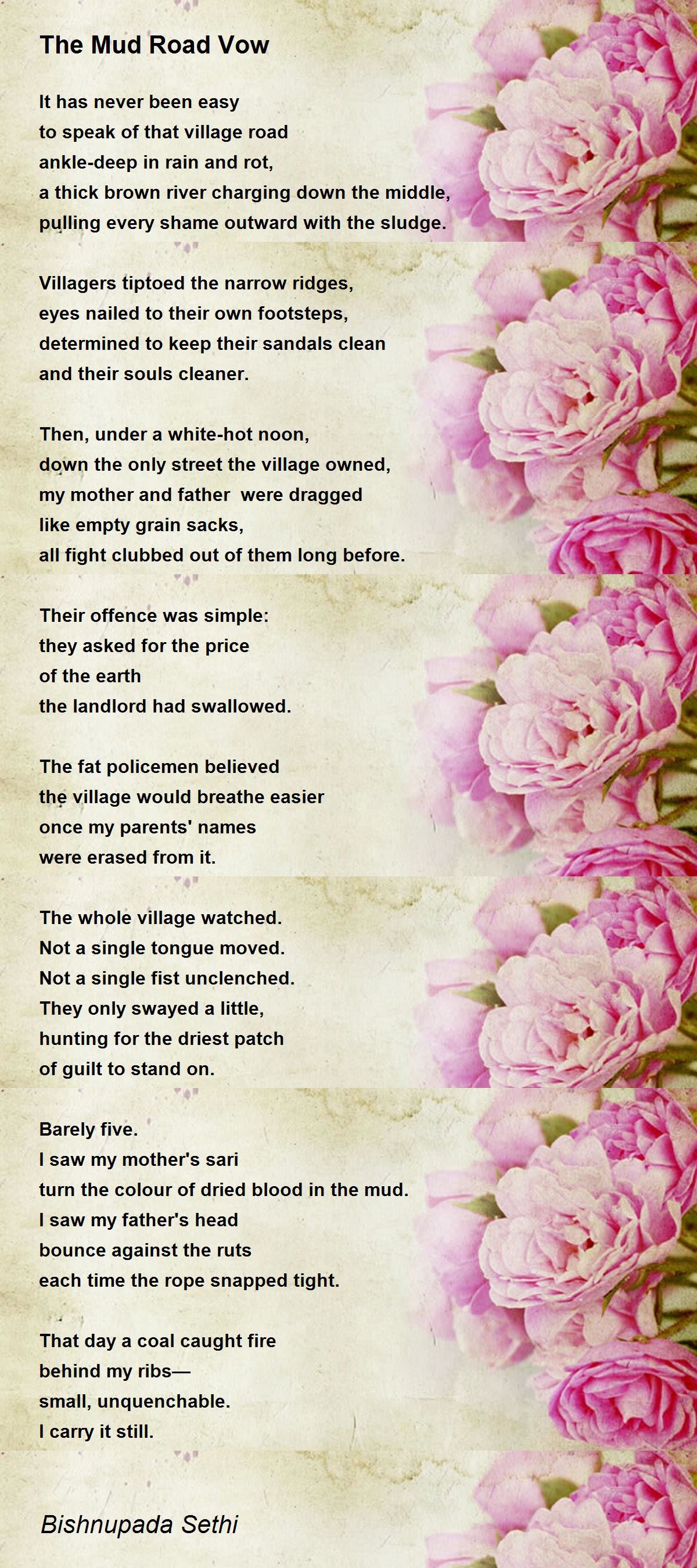 The Mud Road Vow

It has never been easy
to speak of that village road
ankle-deep in rain and rot,
a thick brown river charging down the middle,
pulling every shame outward with the sludge.

Villagers tiptoed the narrow ridges,
eyes nailed to their own footsteps,
determined to keep their sandals clean
and their souls cleaner.

Then, under a white-hot noon,
down the only street the village owned,
my mother and father were dragged
like empty grain sacks,
all fight clubbed out of them long before.

Their offence was simple:
they asked for the price
of the earth
the landlord had swallowed.

The fat policemen believed
the village would breathe easier
once my parents' names
were erased from it.

The whole village watched.
Not a single tongue moved.
Not a single fist unclenched.
They only swayed a little,
hunting for the driest patch
of guilt to stand on.

Barely five.
I saw my mother's sari
turn the colour of dried blood in the mud.
I saw my father's head
bounce against the ruts
each time the rope snapped tight.

That day a coal caught fire
behind my ribs—
small, unquenchable.
I carry it still.

Bishnupada Sethi